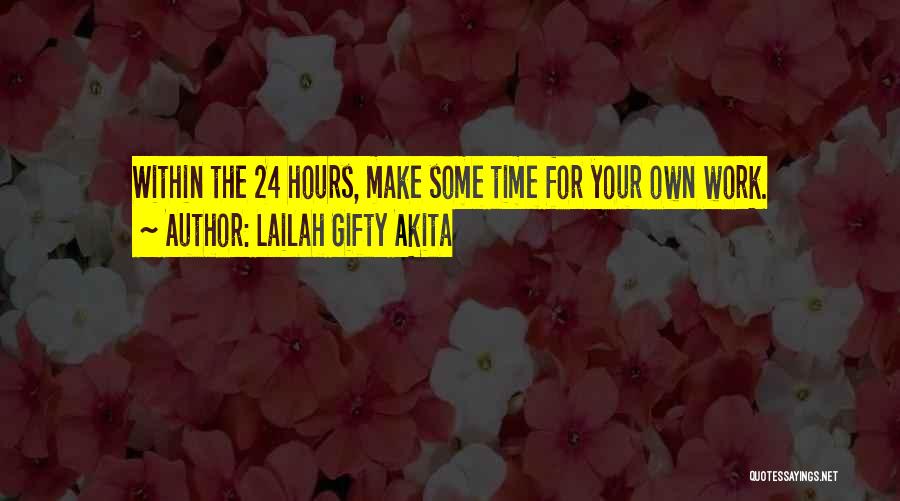 WITHIN THE 24 HOURS, MAKE SOME TIME FOR YOUR OWN WORK.
~ AUTHOR: LAILAH GIFTY AKITA

QUOTESSAYINGS.NET